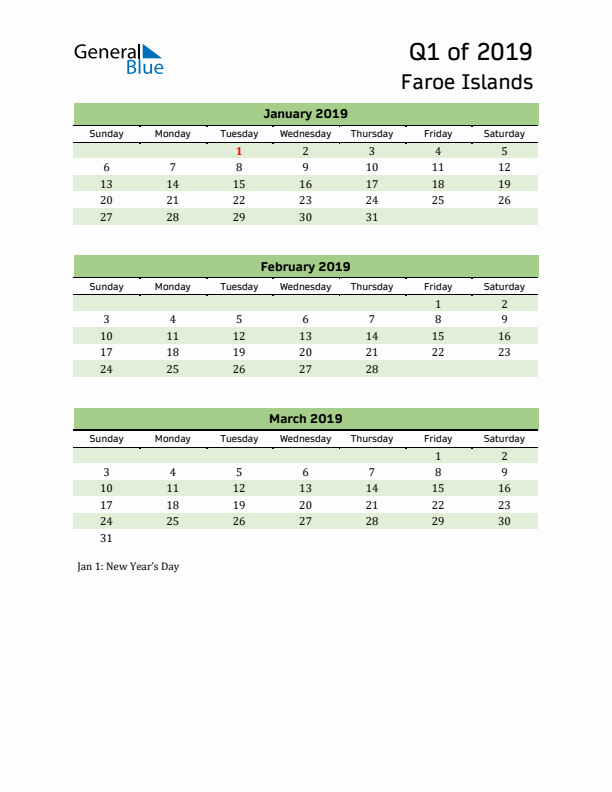 General Blue

Q1 of 2019
Faroe Islands

January 2019

| Sunday | Monday | Tuesday | Wednesday | Thursday | Friday | Saturday |
|---|---|---|---|---|---|---|
| | | 1 | 2 | 3 | 4 | 5 |
| 6 | 7 | 8 | 9 | 10 | 11 | 12 |
| 13 | 14 | 15 | 16 | 17 | 18 | 19 |
| 20 | 21 | 22 | 23 | 24 | 25 | 26 |
| 27 | 28 | 29 | 30 | 31 | | |

February 2019

| Sunday | Monday | Tuesday | Wednesday | Thursday | Friday | Saturday |
|---|---|---|---|---|---|---|
| | | | | | 1 | 2 |
| 3 | 4 | 5 | 6 | 7 | 8 | 9 |
| 10 | 11 | 12 | 13 | 14 | 15 | 16 |
| 17 | 18 | 19 | 20 | 21 | 22 | 23 |
| 24 | 25 | 26 | 27 | 28 | | |

March 2019

| Sunday | Monday | Tuesday | Wednesday | Thursday | Friday | Saturday |
|---|---|---|---|---|---|---|
| | | | | | 1 | 2 |
| 3 | 4 | 5 | 6 | 7 | 8 | 9 |
| 10 | 11 | 12 | 13 | 14 | 15 | 16 |
| 17 | 18 | 19 | 20 | 21 | 22 | 23 |
| 24 | 25 | 26 | 27 | 28 | 29 | 30 |
| 31 | | | | | | |

Jan 1: New Year's Day